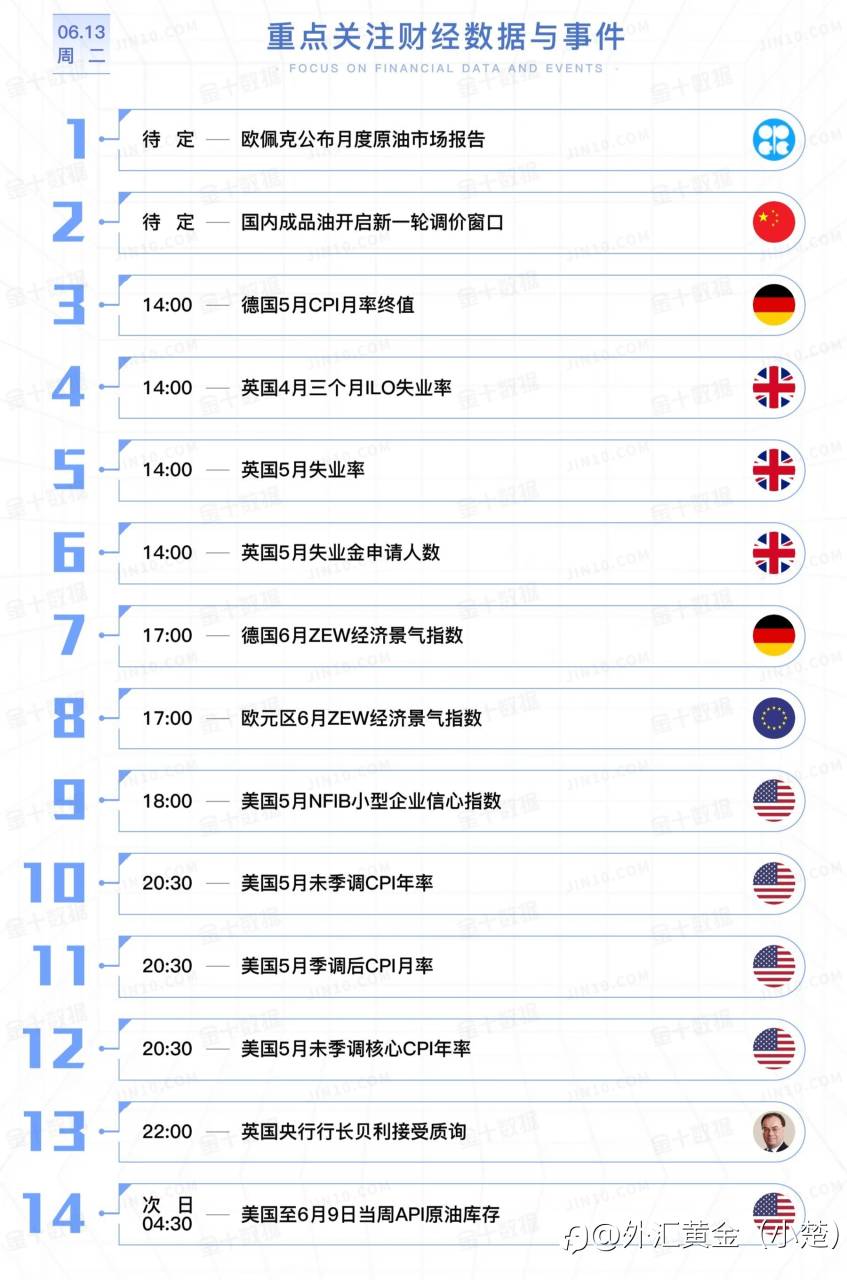 06.13
周二

重点关注财经数据与事件

· FOCUS ON FINANCIAL DATA AND EVENTS ·

1 待定 — 欧佩克公布月度原油市场报告

2 待定 — 国内成品油开启新一轮调价窗口

3 14:00 — 德国5月CPI月率终值

4 14:00 — 英国4月三个月ILO失业率

5 14:00 — 英国5月失业率

6 14:00 — 英国5月失业金申请人数

7 17:00 — 德国6月ZEW经济景气指数

8 17:00 — 欧元区6月ZEW经济景气指数

9 18:00 — 美国5月NFIB小型企业信心指数

10 20:30 — 美国5月未季调CPI年率

11 20:30 — 美国5月季调后CPI月率

12 20:30 — 美国5月未季调核心CPI年率

13 22:00 — 英国央行行长贝利接受质询

14 次日 04:30 — 美国至6月9日当周API原油库存

@外汇黄金（小楚）

金十数据
JIN10.COM